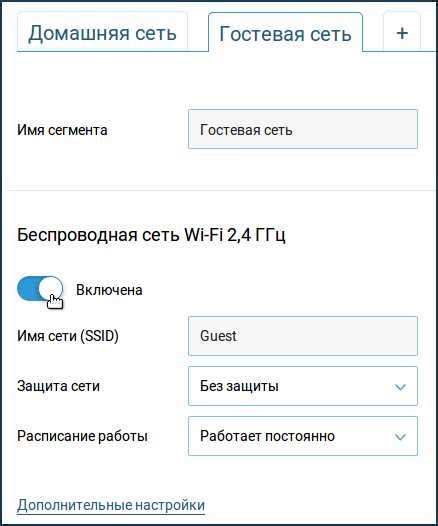 Домашняя сеть Гостевая сеть +

Имя сегмента Гостевая сеть

Беспроводная сеть Wi-Fi 2,4 ГГц

Включена

Имя сети (SSID) Guest

Защита сети Без защиты

Расписание работы Работает постоянно

Дополнительные настройки